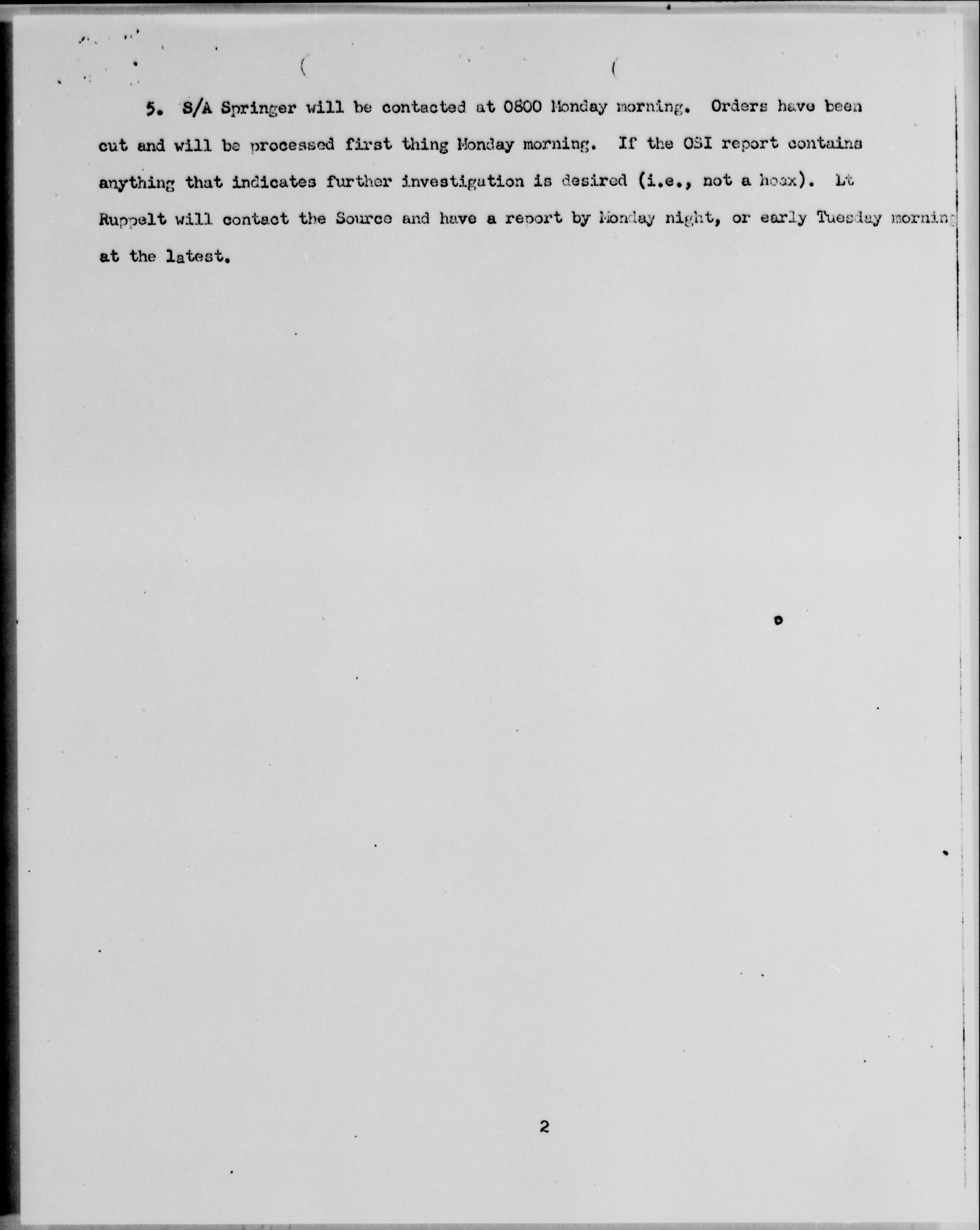 5. S/A Springer will be contacted at 0800 Monday morning. Orders have been cut and will be processed first thing Monday morning. If the OSI report contains anything that indicates further investigation is desired (i.e., not a hoax). Lt Ruppelt will contact the Source and have a report by Monday night, or early Tuesday morning at the latest.

2